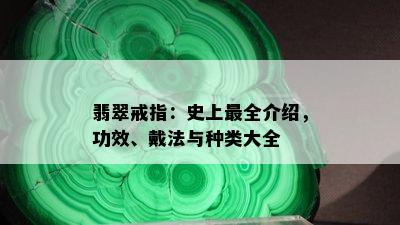 翡翠戒指：史上最全介绍，功效、戴法与种类大全